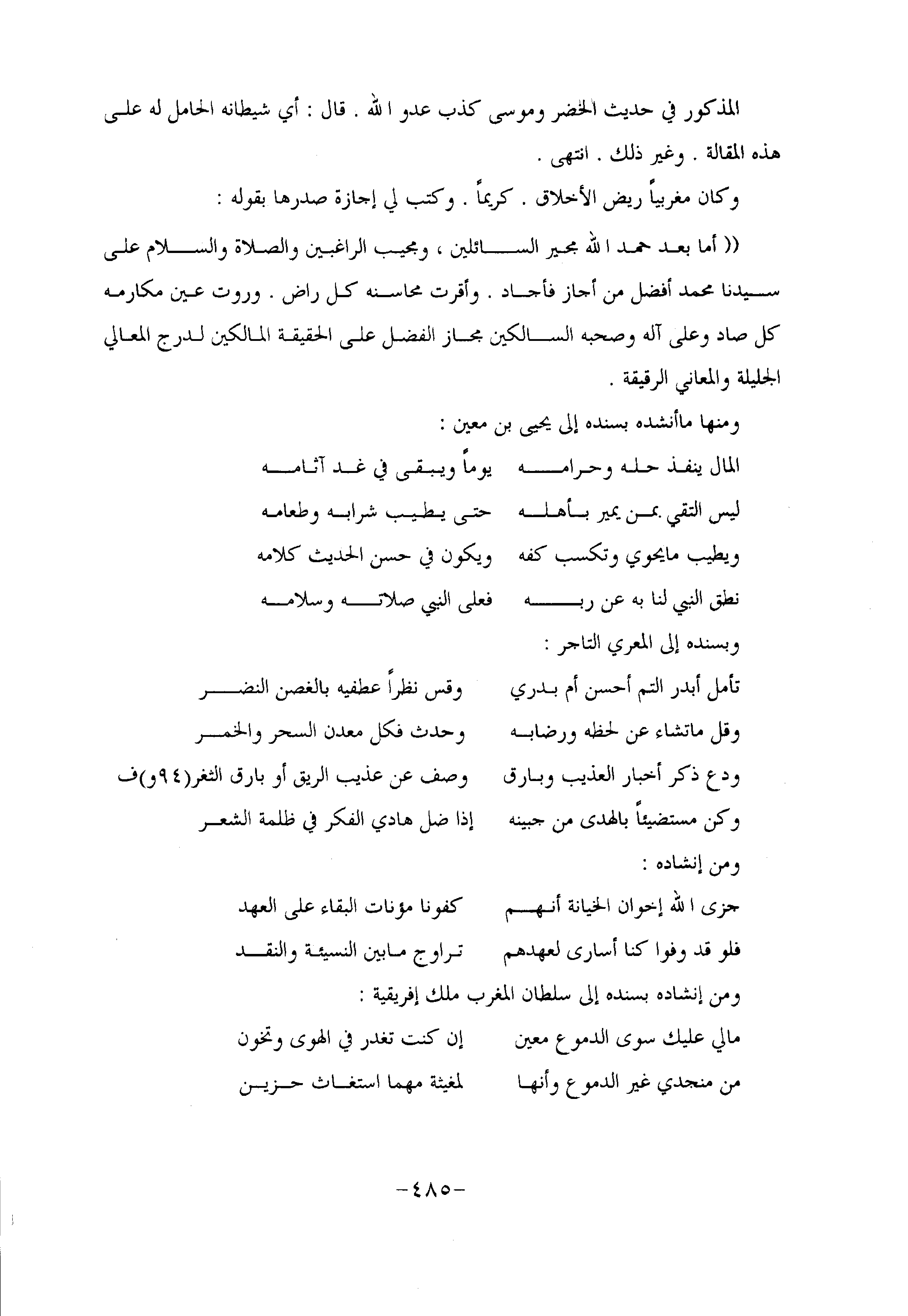 المذكور في حديث الخضر وموسى كذب عدو الله . قال : أي شيطانه الحامل له على هذه المقالة . وغير ذلك . انتهى .

وكان مغربياً ريض الأخلاق . كريماً . وكتب لي إجازة صدرها بقوله :

(( أما بعد حمد الله مجير السائلين ، ومجيب الراغبين والصلاة والسلام على سيدنا محمد أفضل من أجاز فأجاد . وأقرت محاسنه كل راض . وروت عين مكارمه كل صاد وعلى آله وصحبه السالكين مجاز الفضل على الحقيقة المالكين لدرج المعالي الجليلة والمعاني الرقيقة .

ومنها ماأنشده بسنده إلى يحيى بن معين :

المال ينفذ حله وحرامه يوماً ويبقى في غد آثامه

ليس التقي بمن يمير بأهله حتى يطيب شرابه وطعامه

ويطيب مايحوي وتكسب كفه ويكون في حسن الحديث كلامه

نطق النبي لنا به عن ربه فعلى النبي صلاته وسلامه

وبسنده إلى المعري التاجر :

تأمل أبدر التم أحسن أم بدري وقس نظراً عطفيه بالغصن النضر

وقل ماتشاء عن لحظه ورضابه وحدث فكل معدن السحر والخمر

ودع ذكر أخبار العذيب وبارق وصف عن عذيب الريق أو بارق الثغر(٩٤و)ف

وكن مستضيئاً بالهدى من جبينه إذا ضل هادي الفكر في ظلمة الشعر

ومن إنشاده :

جزى الله إخوان الخيانة أنهم كفونا مؤنات البقاء على العهد

فلو قد وفوا كنا أسارى لعهدهم تراوح مابين النسيئة والنقد

ومن إنشاده بسنده إلى سلطان المغرب ملك إفريقية :

مالي عليك سوى الدموع معين إن كنت تغدر في الهوى وتخون

من منجدي غير الدموع وأنها لمغيثة مهما استغاث حزين

-٤٨٥-